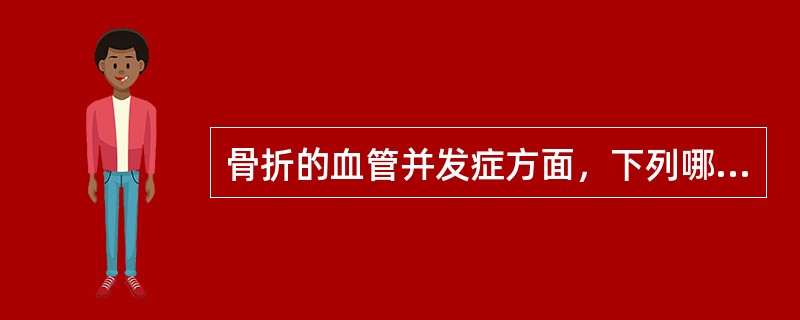 骨折的血管并发症方面，下列哪...